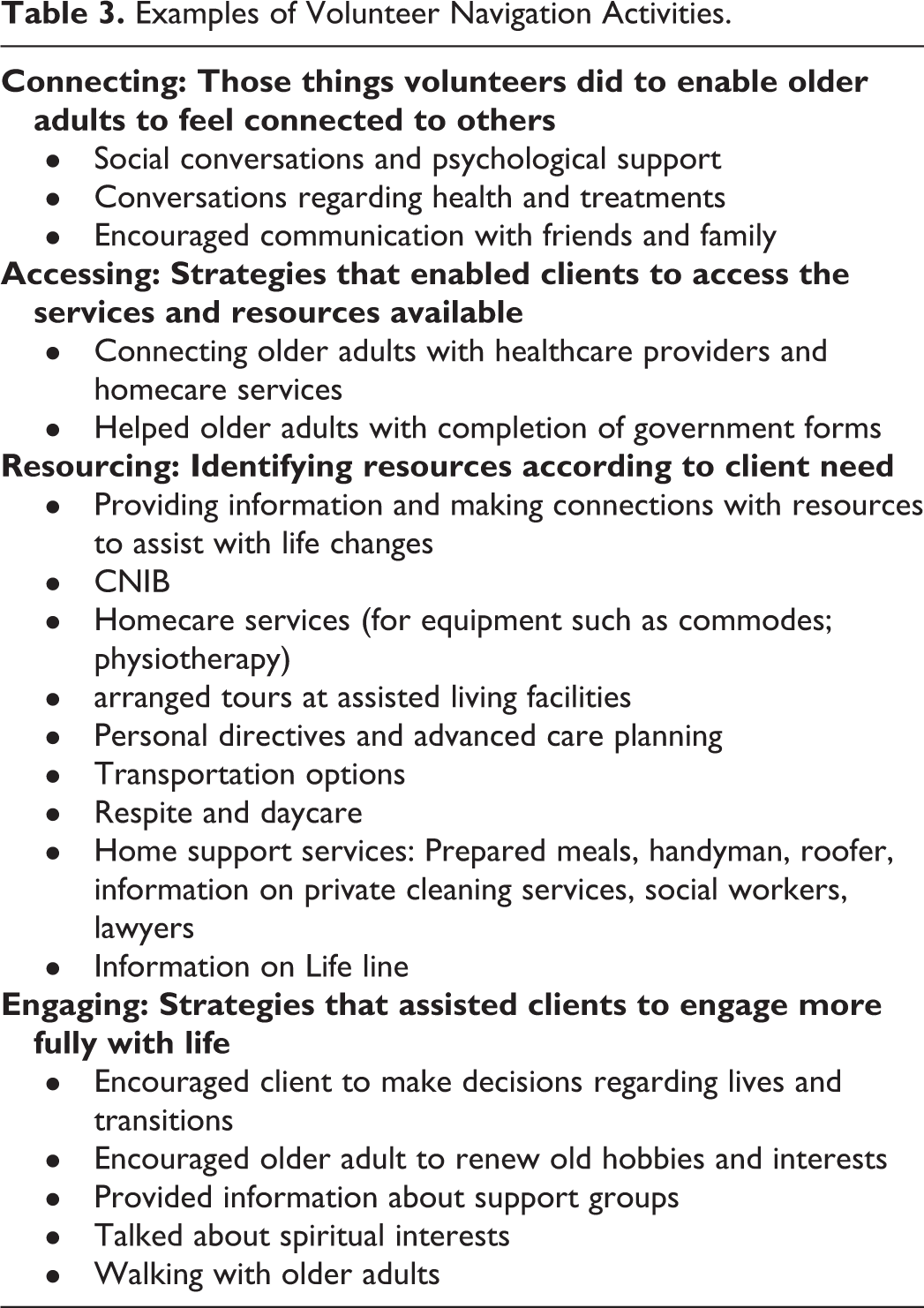 Table 3. Examples of Volunteer Navigation Activities.

Connecting: Those things volunteers did to enable older adults to feel connected to others
• Social conversations and psychological support
• Conversations regarding health and treatments
• Encouraged communication with friends and family

Accessing: Strategies that enabled clients to access the services and resources available
• Connecting older adults with healthcare providers and homecare services
• Helped older adults with completion of government forms

Resourcing: Identifying resources according to client need
• Providing information and making connections with resources to assist with life changes
• CNIB
• Homecare services (for equipment such as commodes; physiotherapy)
• arranged tours at assisted living facilities
• Personal directives and advanced care planning
• Transportation options
• Respite and daycare
• Home support services: Prepared meals, handyman, roofer, information on private cleaning services, social workers, lawyers
• Information on Life line

Engaging: Strategies that assisted clients to engage more fully with life
• Encouraged client to make decisions regarding lives and transitions
• Encouraged older adult to renew old hobbies and interests
• Provided information about support groups
• Talked about spiritual interests
• Walking with older adults